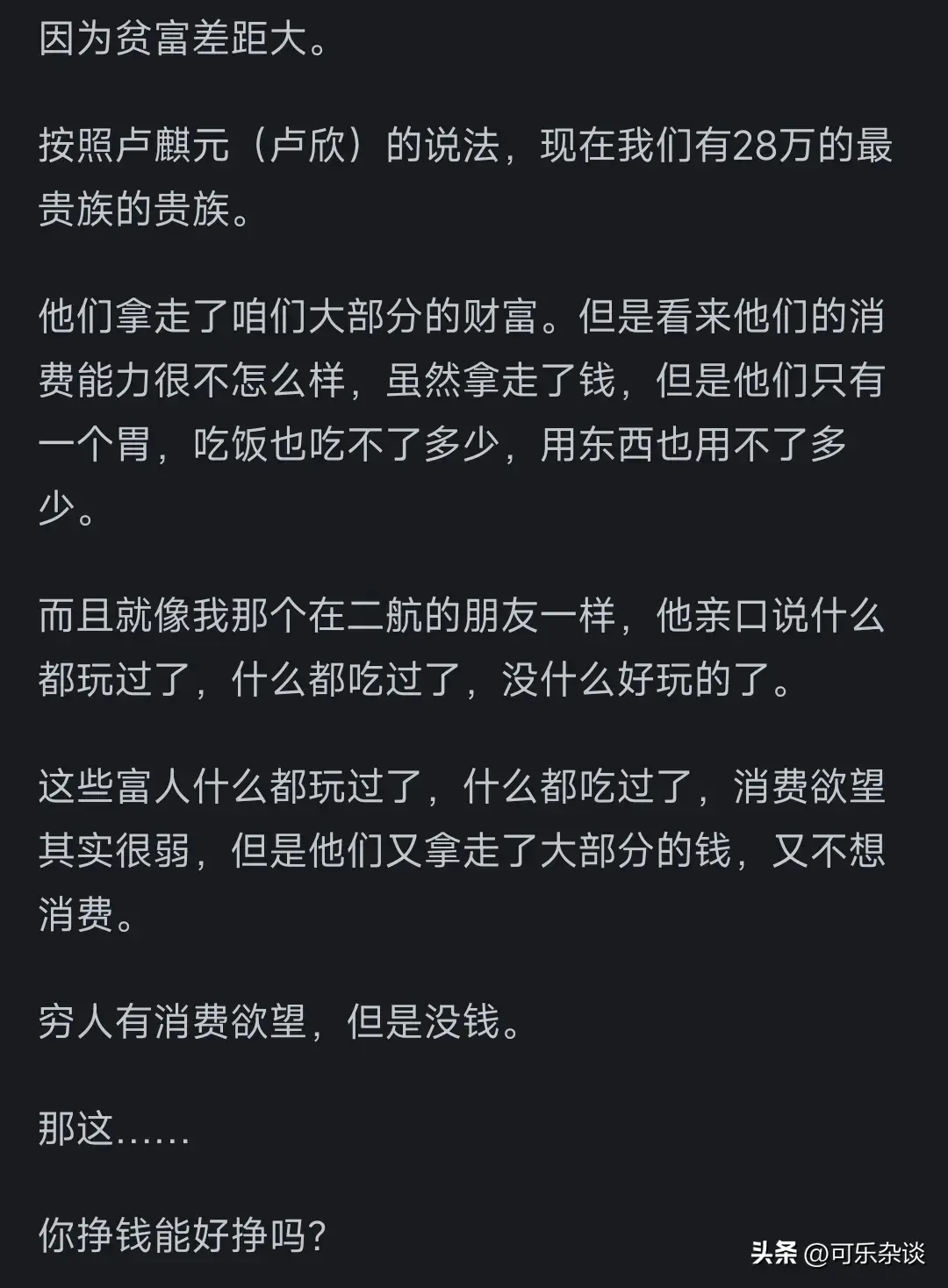 因为贫富差距大。

按照卢麒元（卢欣）的说法，现在我们有28万的最贵族的贵族。

他们拿走了咱们大部分的财富。但是看来他们的消费能力很不怎么样，虽然拿走了钱，但是他们只有一个胃，吃饭也吃不了多少，用东西也用不了多少。

而且就像我那个在二航的朋友一样，他亲口说什么都玩过了，什么都吃过了，没什么好玩的了。

这些富人什么都玩过了，什么都吃过了，消费欲望其实很弱，但是他们又拿走了大部分的钱，又不想消费。

穷人有消费欲望，但是没钱。

那这......

你挣钱能好挣吗？

头条 @可乐杂谈